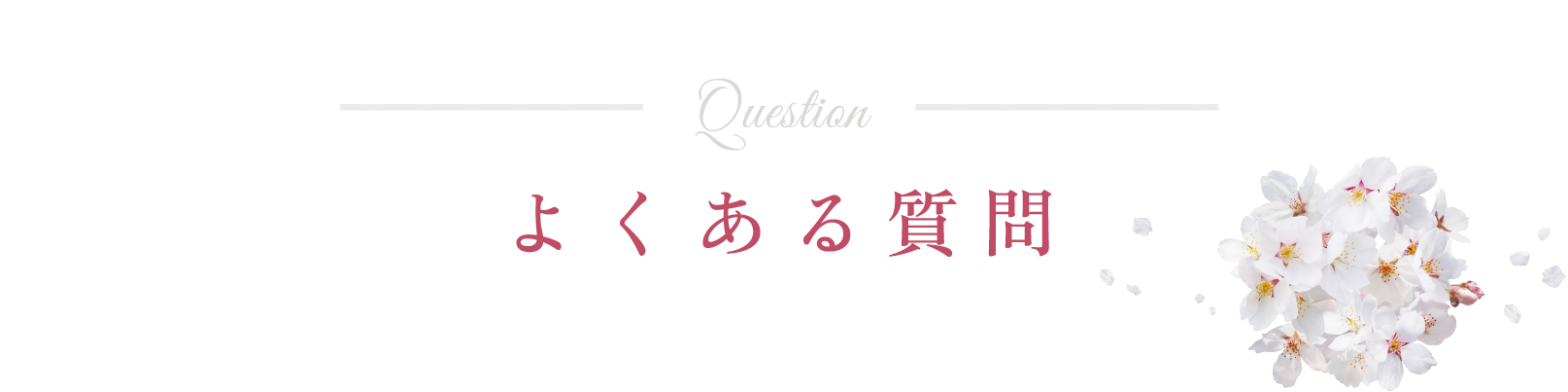 Question

よくある質問